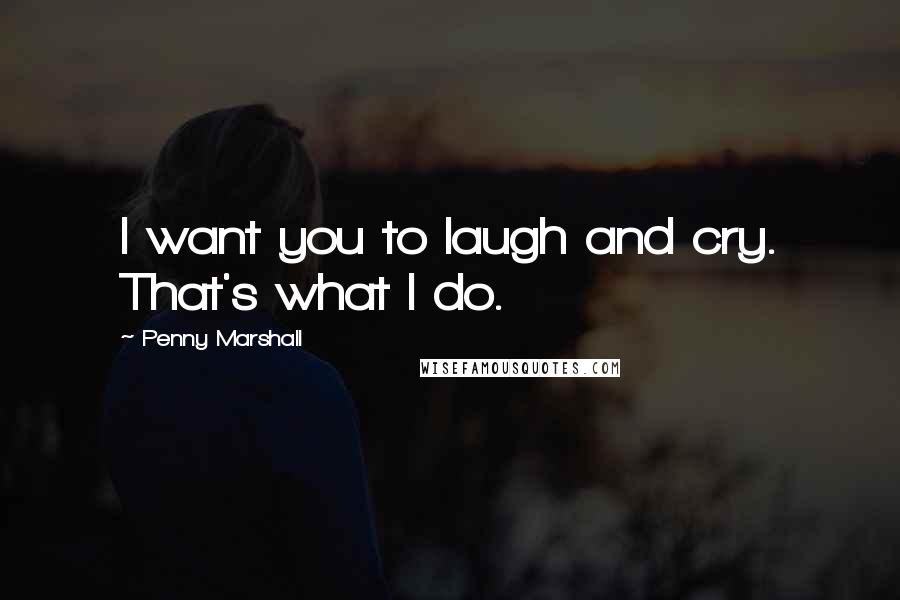 I want you to laugh and cry. That's what I do.

~ Penny Marshall

WISEFAMOUSQUOTES.COM